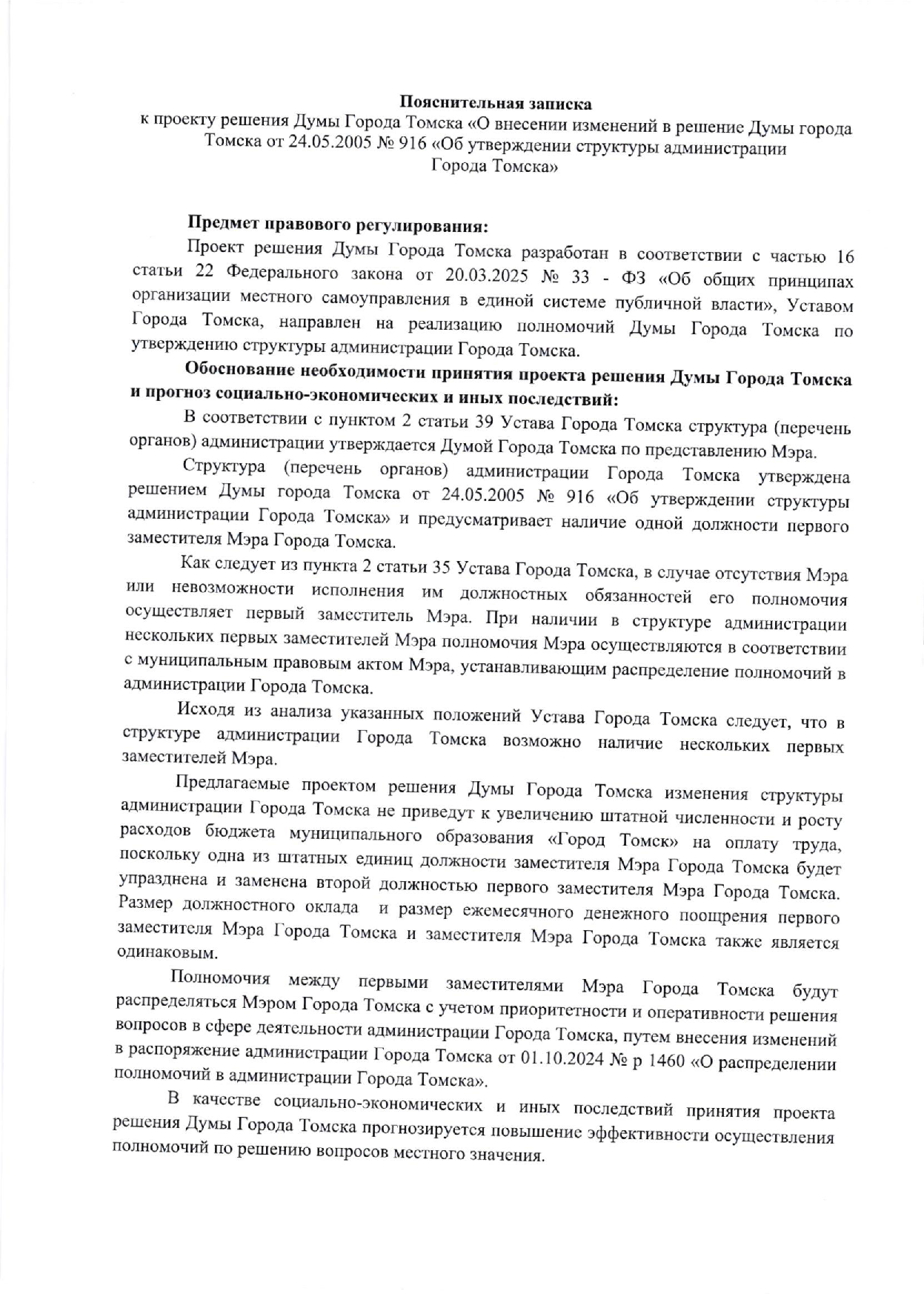 Пояснительная записка
к проекту решения Думы Города Томска «О внесении изменений в решение Думы города Томска от 24.05.2005 № 916 «Об утверждении структуры администрации Города Томска»

Предмет правового регулирования:

Проект решения Думы Города Томска разработан в соответствии с частью 16 статьи 22 Федерального закона от 20.03.2025 № 33 - ФЗ «Об общих принципах организации местного самоуправления в единой системе публичной власти», Уставом Города Томска, направлен на реализацию полномочий Думы Города Томска по утверждению структуры администрации Города Томска.

Обоснование необходимости принятия проекта решения Думы Города Томска и прогноз социально-экономических и иных последствий:

В соответствии с пунктом 2 статьи 39 Устава Города Томска структура (перечень органов) администрации утверждается Думой Города Томска по представлению Мэра.

Структура (перечень органов) администрации Города Томска утверждена решением Думы города Томска от 24.05.2005 № 916 «Об утверждении структуры администрации Города Томска» и предусматривает наличие одной должности первого заместителя Мэра Города Томска.

Как следует из пункта 2 статьи 35 Устава Города Томска, в случае отсутствия Мэра или невозможности исполнения им должностных обязанностей его полномочия осуществляет первый заместитель Мэра. При наличии в структуре администрации нескольких первых заместителей Мэра полномочия Мэра осуществляются в соответствии с муниципальным правовым актом Мэра, устанавливающим распределение полномочий в администрации Города Томска.

Исходя из анализа указанных положений Устава Города Томска следует, что в структуре администрации Города Томска возможно наличие нескольких первых заместителей Мэра.

Предлагаемые проектом решения Думы Города Томска изменения структуры администрации Города Томска не приведут к увеличению штатной численности и росту расходов бюджета муниципального образования «Город Томск» на оплату труда, поскольку одна из штатных единиц должности заместителя Мэра Города Томска будет упразднена и заменена второй должностью первого заместителя Мэра Города Томска. Размер должностного оклада и размер ежемесячного денежного поощрения первого заместителя Мэра Города Томска и заместителя Мэра Города Томска также является одинаковым.

Полномочия между первыми заместителями Мэра Города Томска будут распределяться Мэром Города Томска с учетом приоритетности и оперативности решения вопросов в сфере деятельности администрации Города Томска, путем внесения изменений в распоряжение администрации Города Томска от 01.10.2024 № р 1460 «О распределении полномочий в администрации Города Томска».

В качестве социально-экономических и иных последствий принятия проекта решения Думы Города Томска прогнозируется повышение эффективности осуществления полномочий по решению вопросов местного значения.